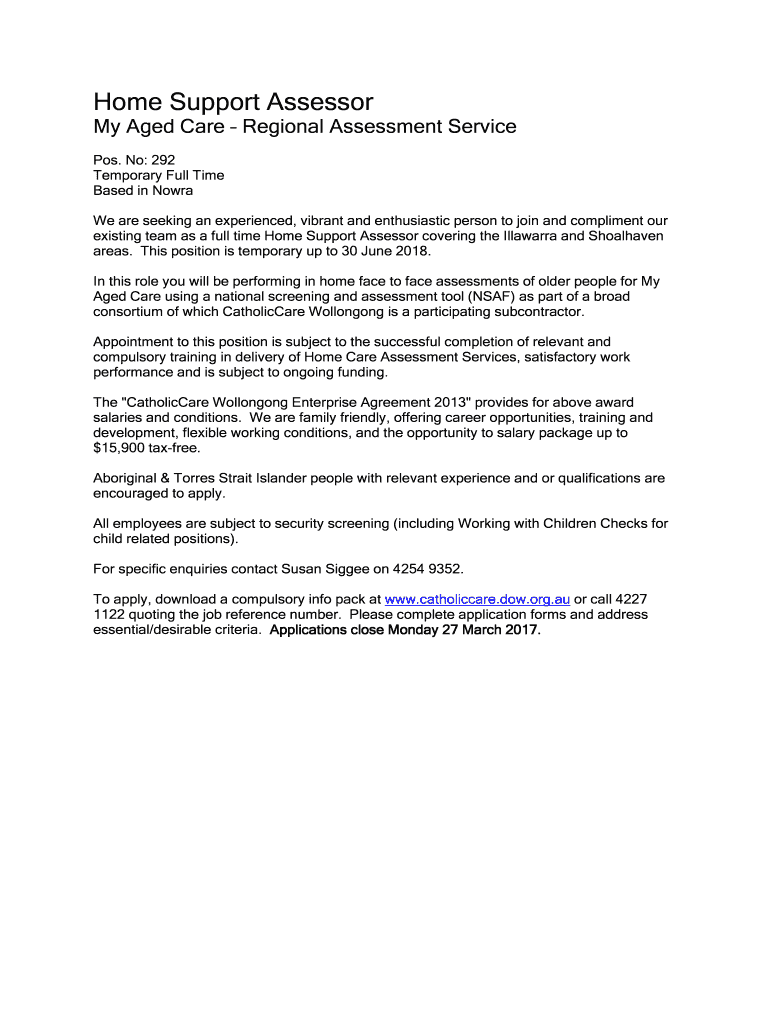 Home Support Assessor
My Aged Care – Regional Assessment Service

Pos. No: 292
Temporary Full Time
Based in Nowra

We are seeking an experienced, vibrant and enthusiastic person to join and compliment our existing team as a full time Home Support Assessor covering the Illawarra and Shoalhaven areas. This position is temporary up to 30 June 2018.

In this role you will be performing in home face to face assessments of older people for My Aged Care using a national screening and assessment tool (NSAF) as part of a broad consortium of which CatholicCare Wollongong is a participating subcontractor.

Appointment to this position is subject to the successful completion of relevant and compulsory training in delivery of Home Care Assessment Services, satisfactory work performance and is subject to ongoing funding.

The "CatholicCare Wollongong Enterprise Agreement 2013" provides for above award salaries and conditions. We are family friendly, offering career opportunities, training and development, flexible working conditions, and the opportunity to salary package up to $15,900 tax-free.

Aboriginal & Torres Strait Islander people with relevant experience and or qualifications are encouraged to apply.

All employees are subject to security screening (including Working with Children Checks for child related positions).

For specific enquiries contact Susan Siggee on 4254 9352.

To apply, download a compulsory info pack at www.catholiccare.dow.org.au or call 4227 1122 quoting the job reference number. Please complete application forms and address essential/desirable criteria. Applications close Monday 27 March 2017.